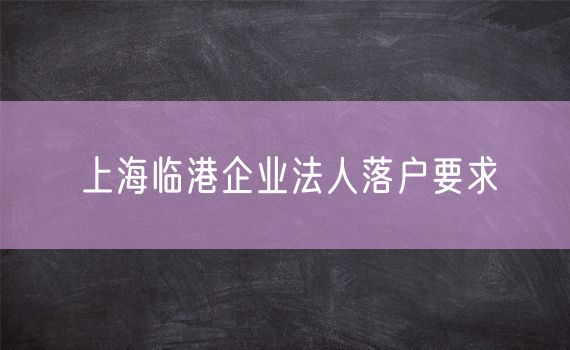 上海临港企业法人落户要求